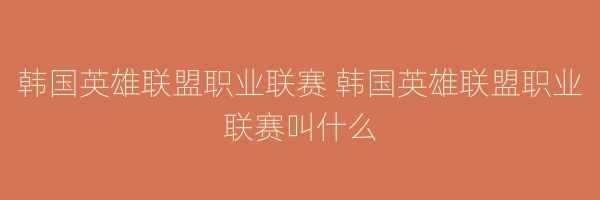 韩国英雄联盟职业联赛 韩国英雄联盟职业联赛叫什么